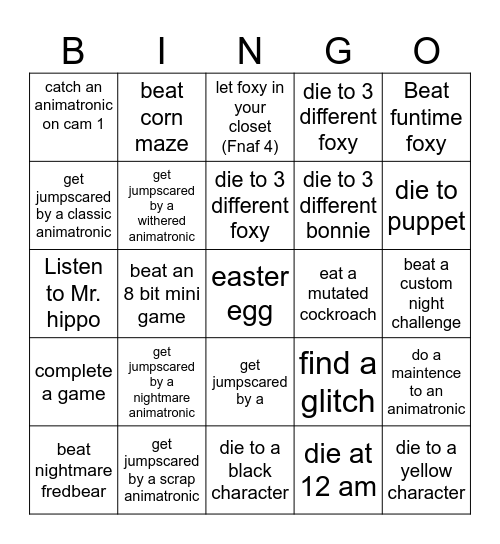 | B | I | N | G | O |
|---|---|---|---|---|
| catch an animatronic on cam 1 | beat corn maze | let foxy in your closet (Fnaf 4) | die to 3 different foxy | Beat funtime foxy |
| get jumpscared by a classic animatronic | get jumpscared by a withered animatronic | die to 3 different foxy | die to 3 different bonnie | die to puppet |
| Listen to Mr. hippo | beat an 8 bit mini game | easter egg | eat a mutated cockroach | beat a custom night challenge |
| complete a game | get jumpscared by a nightmare animatronic | get jumpscared by a | find a glitch | do a maintence to an animatronic |
| beat nightmare fredbear | get jumpscared by a scrap animatronic | die to a black character | die at 12 am | die to a yellow character |